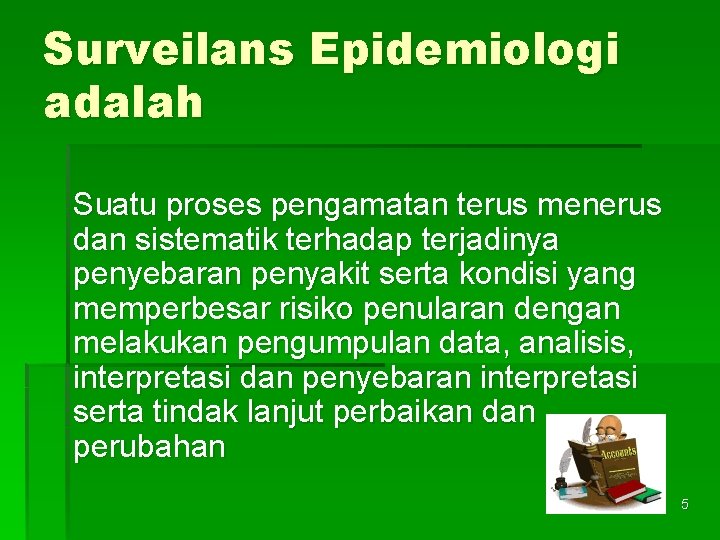 Surveilans Epidemiologi adalah

Suatu proses pengamatan terus menerus dan sistematik terhadap terjadinya penyebaran penyakit serta kondisi yang memperbesar risiko penularan dengan melakukan pengumpulan data, analisis, interpretasi dan penyebaran interpretasi serta tindak lanjut perbaikan dan perubahan

Accounts

5